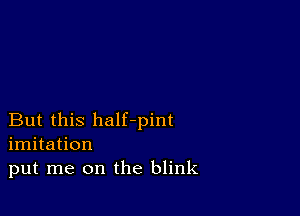 But this half-pint
imitation
put me on the blink